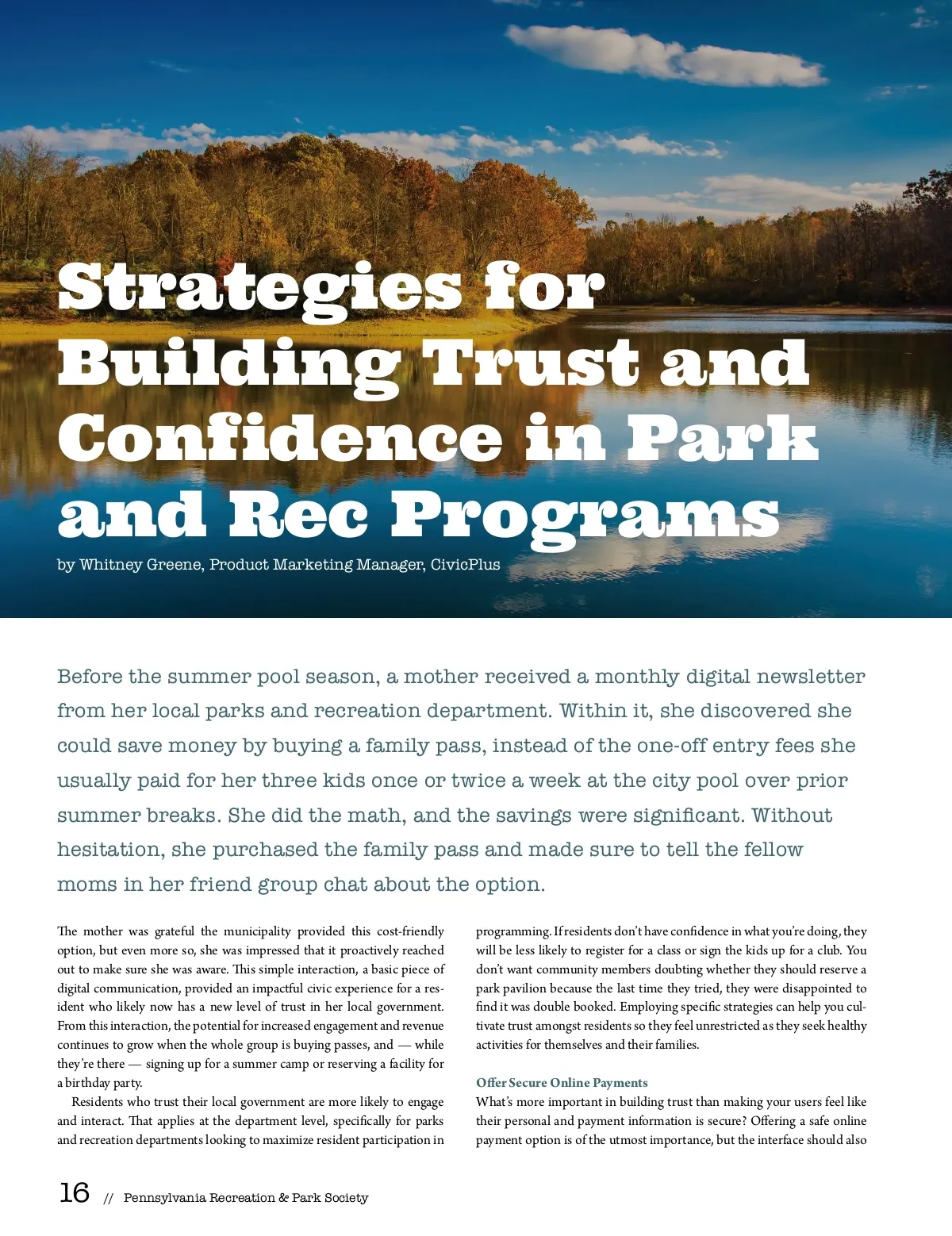 Strategies for Building Trust and Confidence in Park and Rec Programs

by Whitney Greene, Product Marketing Manager, CivicPlus

Before the summer pool season, a mother received a monthly digital newsletter from her local parks and recreation department. Within it, she discovered she could save money by buying a family pass, instead of the one-off entry fees she usually paid for her three kids once or twice a week at the city pool over prior summer breaks. She did the math, and the savings were significant. Without hesitation, she purchased the family pass and made sure to tell the fellow moms in her friend group chat about the option.

The mother was grateful the municipality provided this cost-friendly option, but even more so, she was impressed that it proactively reached out to make sure she was aware. This simple interaction, a basic piece of digital communication, provided an impactful civic experience for a resident who likely now has a new level of trust in her local government. From this interaction, the potential for increased engagement and revenue continues to grow when the whole group is buying passes, and — while they're there — signing up for a summer camp or reserving a facility for a birthday party.

Residents who trust their local government are more likely to engage and interact. That applies at the department level, specifically for parks and recreation departments looking to maximize resident participation in programming. If residents don't have confidence in what you're doing, they will be less likely to register for a class or sign the kids up for a club. You don't want community members doubting whether they should reserve a park pavilion because the last time they tried, they were disappointed to find it was double booked. Employing specific strategies can help you cultivate trust amongst residents so they feel unrestricted as they seek healthy activities for themselves and their families.

Offer Secure Online Payments

What's more important in building trust than making your users feel like their personal and payment information is secure? Offering a safe online payment option is of the utmost importance, but the interface should also

16 // Pennsylvania Recreation & Park Society